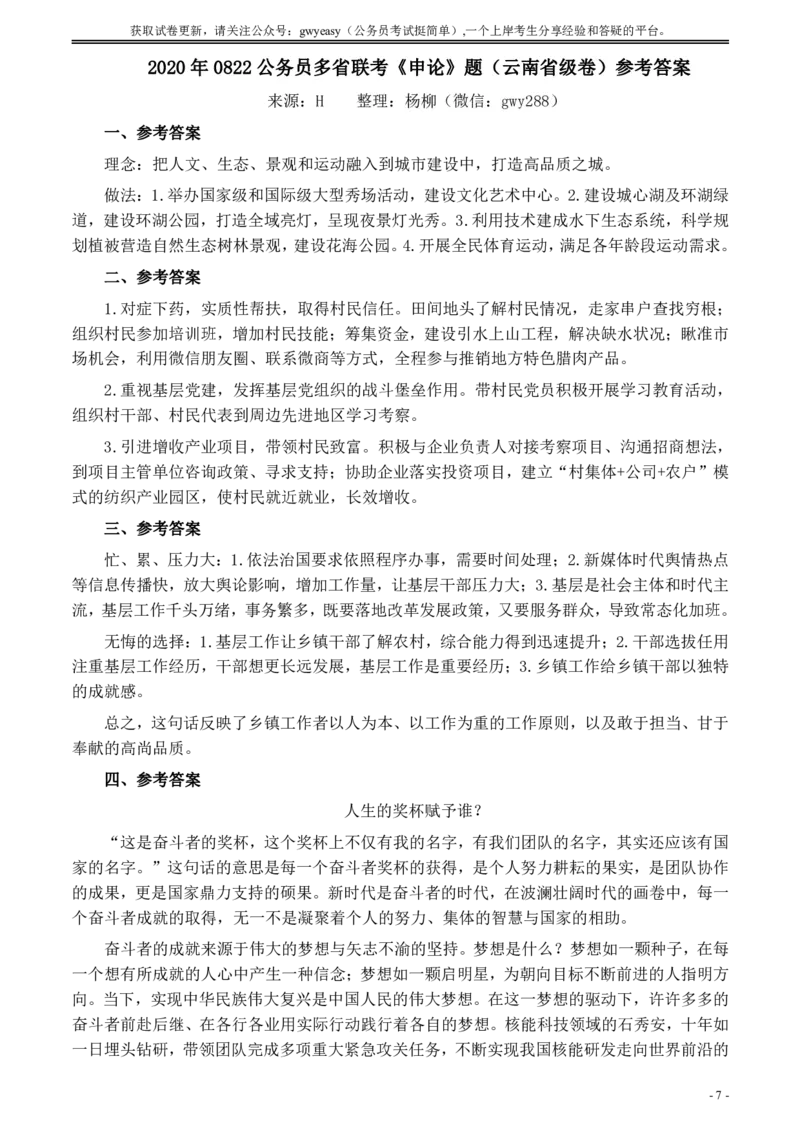 获取试卷更新，请关注公众号：gwyeasy（公务员考试挺简单）,一个上岸考生分享经验和答疑的平台。

2020 年 0822 公务员多省联考《申论》题（云南省级卷）参考答案

来源：H　　整理：杨柳（微信：gwy288）

一、参考答案

理念：把人文、生态、景观和运动融入到城市建设中，打造高品质之城。

做法：1.举办国家级和国际级大型秀场活动，建设文化艺术中心。2.建设城心湖及环湖绿道，建设环湖公园，打造全域亮灯，呈现夜景灯光秀。3.利用技术建成水下生态系统，科学规划植被营造自然生态树林景观，建设花海公园。4.开展全民体育运动，满足各年龄段运动需求。

二、参考答案

1.对症下药，实质性帮扶，取得村民信任。田间地头了解村民情况，走家串户查找穷根；组织村民参加培训班，增加村民技能；筹集资金，建设引水上山工程，解决缺水状况；瞅准市场机会，利用微信朋友圈、联系微商等方式，全程参与推销地方特色腊肉产品。

2.重视基层党建，发挥基层党组织的战斗堡垒作用。带村民党员积极开展学习教育活动，组织村干部、村民代表到周边先进地区学习考察。

3.引进增收产业项目，带领村民致富。积极与企业负责人对接考察项目、沟通招商想法，到项目主管单位咨询政策、寻求支持；协助企业落实投资项目，建立“村集体+公司+农户”模式的纺织产业园区，使村民就近就业，长效增收。

三、参考答案

忙、累、压力大：1.依法治国要求依照程序办事，需要时间处理；2.新媒体时代舆情热点等信息传播快，放大舆论影响，增加工作量，让基层干部压力大；3.基层是社会主体和时代主流，基层工作千头万绪，事务繁多，既要落地改革发展政策，又要服务群众，导致常态化加班。

无悔的选择：1.基层工作让乡镇干部了解农村，综合能力得到迅速提升；2.干部选拔任用注重基层工作经历，干部想更长远发展，基层工作是重要经历；3.乡镇工作给乡镇干部以独特的成就感。

总之，这句话反映了乡镇工作者以人为本、以工作为重的工作原则，以及敢于担当、甘于奉献的高尚品质。

四、参考答案

人生的奖杯赋予谁？

“这是奋斗者的奖杯，这个奖杯上不仅有我的名字，有我们团队的名字，其实还应该有国家的名字。”这句话的意思是每一个奋斗者奖杯的获得，是个人努力耕耘的果实，是团队协作的成果，更是国家鼎力支持的硕果。新时代是奋斗者的时代，在波澜壮阔时代的画卷中，每一个奋斗者成就的取得，无一不是凝聚着个人的努力、集体的智慧与国家的相助。

奋斗者的成就来源于伟大的梦想与矢志不渝的坚持。梦想是什么？梦想如一颗种子，在每一个想有所成就的人心中产生一种信念；梦想如一颗启明星，为朝向目标不断前进的人指明方向。当下，实现中华民族伟大复兴是中国人民的伟大梦想。在这一梦想的驱动下，许许多多的奋斗者前赴后继、在各行各业用实际行动践行着各自的梦想。核能科技领域的石秀安，十年如一日埋头钻研，带领团队完成多项重大紧急攻关任务，不断实现我国核能研发走向世界前沿的

- 7 -